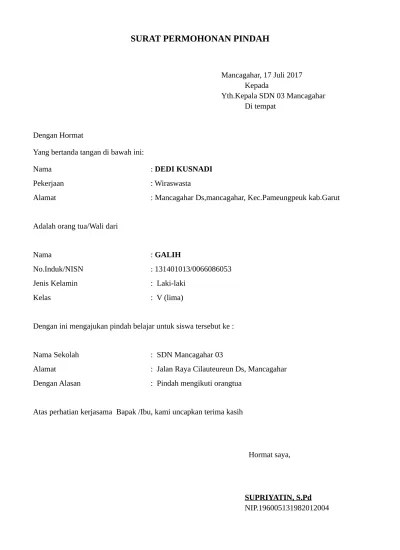 SURAT PERMOHONAN PINDAH

Mancagahar, 17 Juli 2017
Kepada
Yth.Kepala SDN 03 Mancagahar
Di tempat

Dengan Hormat

Yang bertanda tangan di bawah ini:

Nama : DEDI KUSNADI
Pekerjaan : Wiraswasta
Alamat : Mancagahar Ds,mancagahar, Kec.Pameungpeuk kab.Garut

Adalah orang tua/Wali dari

Nama : GALIH
No.Induk/NISN : 131401013/0066086053
Jenis Kelamin : Laki-laki
Kelas : V (lima)

Dengan ini mengajukan pindah belajar untuk siswa tersebut ke :

Nama Sekolah : SDN Mancagahar 03
Alamat : Jalan Raya Cilauteureun Ds, Mancagahar
Dengan Alasan : Pindah mengikuti orangtua

Atas perhatian kerjasama Bapak /Ibu, kami uncapkan terima kasih

Hormat saya,

SUPRIYATIN, S.Pd
NIP.196005131982012004